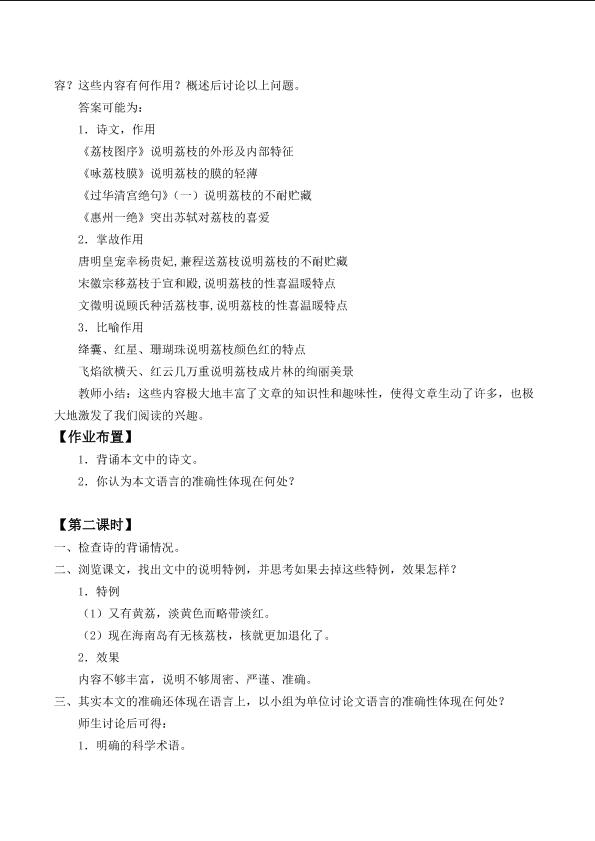 容？这些内容有何作用？概述后讨论以上问题。

答案可能为：

1．诗文，作用

《荔枝图序》说明荔枝的外形及内部特征

《咏荔枝膜》说明荔枝的膜的轻薄

《过华清宫绝句》（一）说明荔枝的不耐贮藏

《惠州一绝》突出苏轼对荔枝的喜爱

2．掌故作用

唐明皇宠幸杨贵妃，兼程送荔枝说明荔枝的不耐贮藏

宋徽宗移荔枝于宣和殿，说明荔枝的性喜温暖特点

文徵明说顾氏种活荔枝事，说明荔枝的性喜温暖特点

3．比喻作用

绛囊、红星、珊瑚珠说明荔枝颜色红的特点

飞焰欲横天、红云几万重说明荔枝成片林的绚丽美景

教师小结：这些内容极大地丰富了文章的知识性和趣味性，使得文章生动了许多，也极大地激发了我们阅读的兴趣。

【作业布置】

1．背诵本文中的诗文。

2．你认为本文语言的准确性体现在何处？

【第二课时】

一、检查诗的背诵情况。

二、浏览课文，找出文中的说明特例，并思考如果去掉这些特例，效果怎样？

1．特例

（1）又有黄荔，淡黄色而略带淡红。

（2）现在海南岛有无核荔枝，核就更加退化了。

2．效果

内容不够丰富，说明不够周密、严谨、准确。

三、其实本文的准确还体现在语言上，以小组为单位讨论文语言的准确性体现在何处？

师生讨论后可得：

1．明确的科学术语。